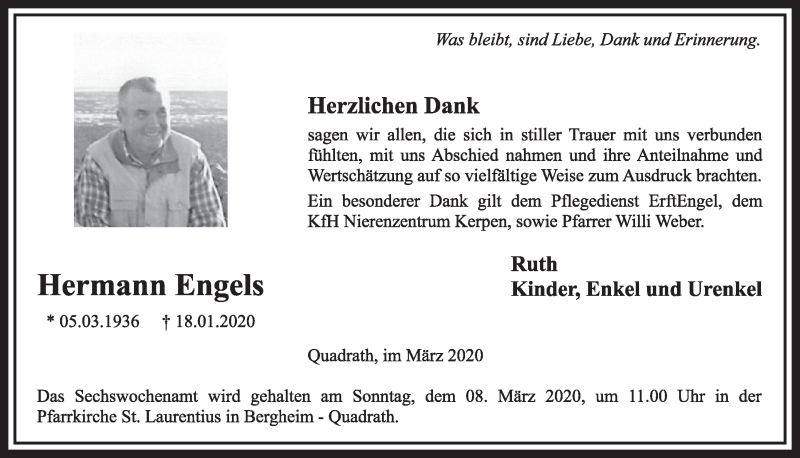 Was bleibt, sind Liebe, Dank und Erinnerung.

Herzlichen Dank

sagen wir allen, die sich in stiller Trauer mit uns verbunden fühlten, mit uns Abschied nahmen und ihre Anteilnahme und Wertschätzung auf so vielfältige Weise zum Ausdruck brachten.

Ein besonderer Dank gilt dem Pflegedienst ErftEngel, dem KfH Nierenzentrum Kerpen, sowie Pfarrer Willi Weber.

Ruth
Kinder, Enkel und Urenkel

Hermann Engels

* 05.03.1936 † 18.01.2020

Quadrath, im März 2020

Das Sechswochenamt wird gehalten am Sonntag, dem 08. März 2020, um 11.00 Uhr in der Pfarrkirche St. Laurentius in Bergheim - Quadrath.